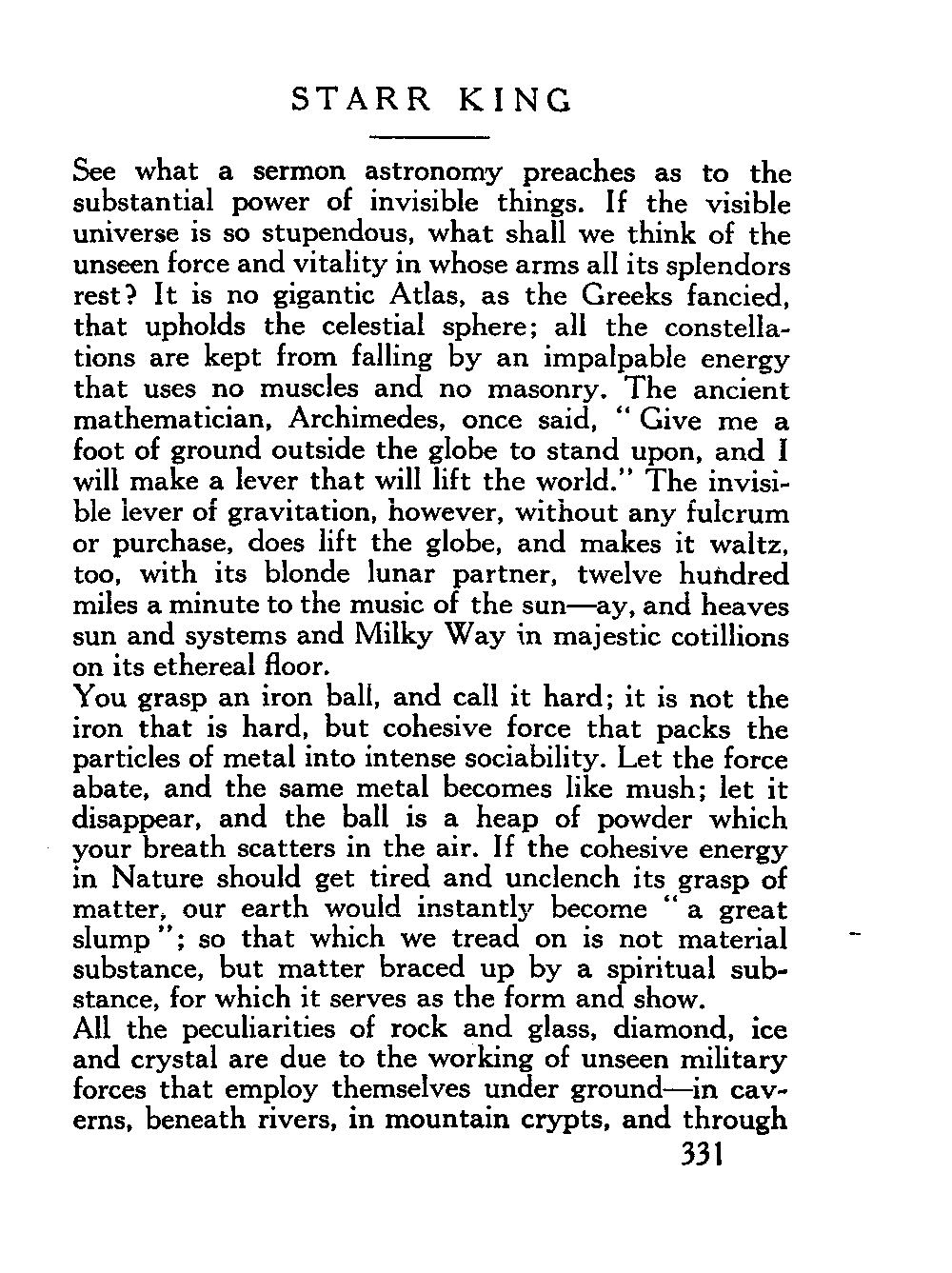 STARR KING

See what a sermon astronomy preaches as to the substantial power of invisible things. If the visible universe is so stupendous, what shall we think of the unseen force and vitality in whose arms all its splendors rest? It is no gigantic Atlas, as the Greeks fancied, that upholds the celestial sphere; all the constellations are kept from falling by an impalpable energy that uses no muscles and no masonry. The ancient mathematician, Archimedes, once said, "Give me a foot of ground outside the globe to stand upon, and I will make a lever that will lift the world." The invisible lever of gravitation, however, without any fulcrum or purchase, does lift the globe, and makes it waltz, too, with its blonde lunar partner, twelve hundred miles a minute to the music of the sun—ay, and heaves sun and systems and Milky Way in majestic cotillions on its ethereal floor.

You grasp an iron ball, and call it hard; it is not the iron that is hard, but cohesive force that packs the particles of metal into intense sociability. Let the force abate, and the same metal becomes like mush; let it disappear, and the ball is a heap of powder which your breath scatters in the air. If the cohesive energy in Nature should get tired and unclench its grasp of matter, our earth would instantly become "a great slump"; so that which we tread on is not material substance, but matter braced up by a spiritual substance, for which it serves as the form and show.

All the peculiarities of rock and glass, diamond, ice and crystal are due to the working of unseen military forces that employ themselves under ground—in caverns, beneath rivers, in mountain crypts, and through

331